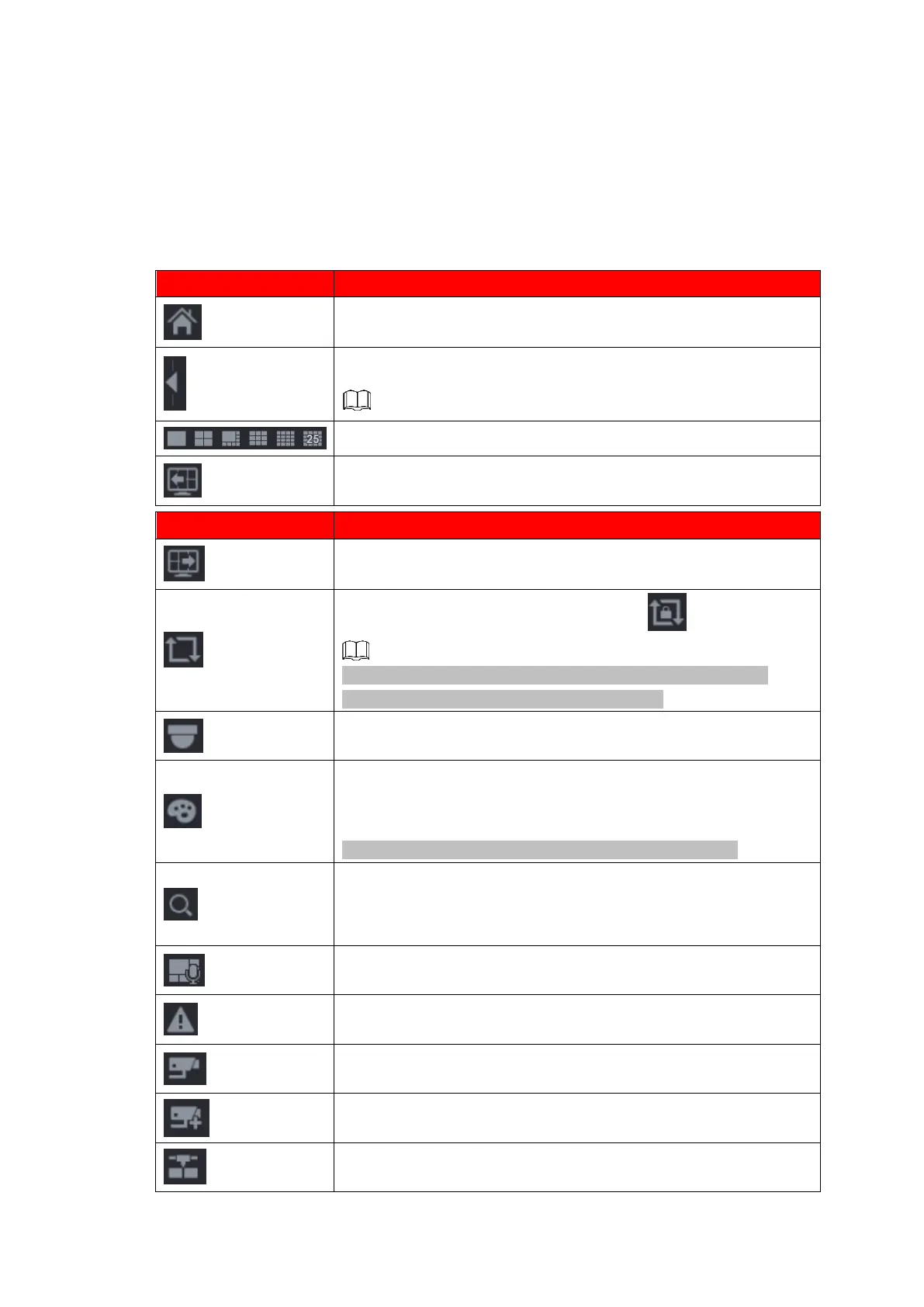 25